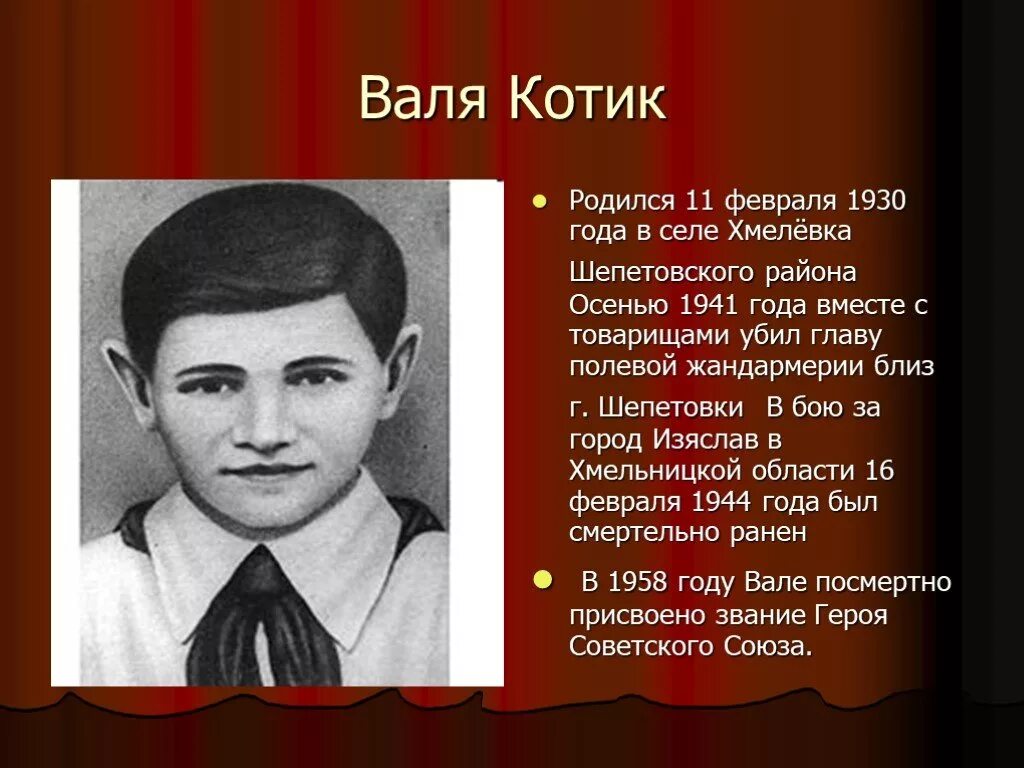 Валя Котик

• Родился 11 февраля 1930 года в селе Хмелёвка Шепетовского района Осенью 1941 года вместе с товарищами убил главу полевой жандармерии близ г. Шепетовки  В бою за город Изяслав в Хмельницкой области 16 февраля 1944 года был смертельно ранен

•  В 1958 году Вале посмертно присвоено звание Героя Советского Союза.